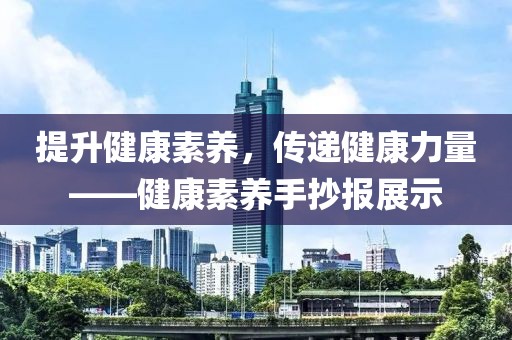 提升健康素养，传递健康力量
——健康素养手抄报展示